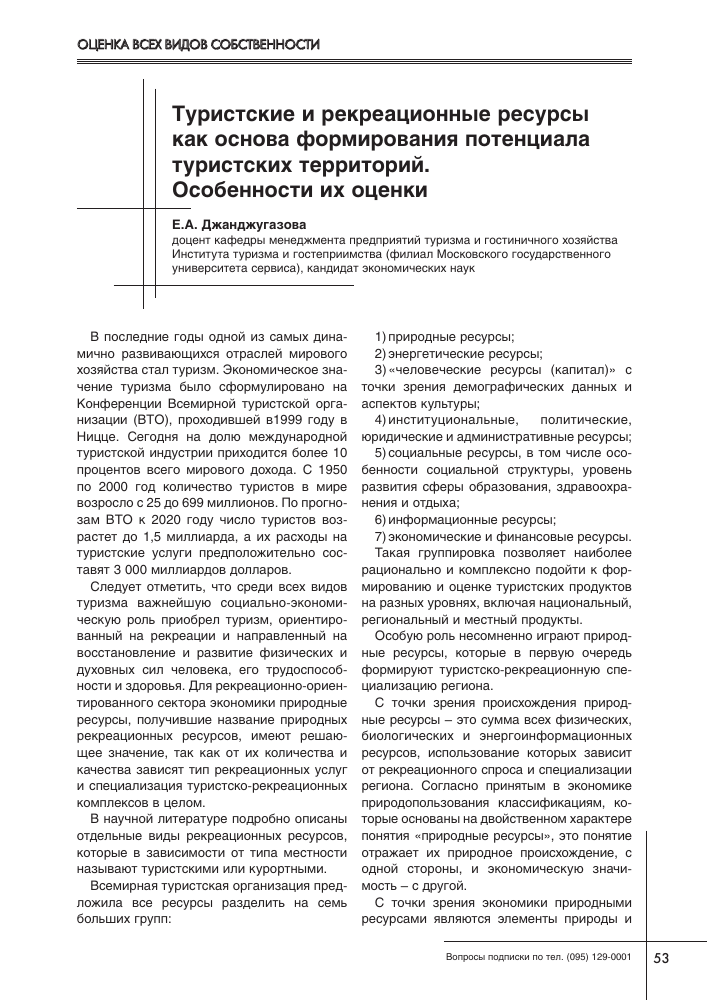 ОЦЕНКА ВСЕХ ВИДОВ СОБСТВЕННОСТИ

Туристские и рекреационные ресурсы как основа формирования потенциала туристских территорий. Особенности их оценки

Е.А. Джанджугазова

доцент кафедры менеджмента предприятий туризма и гостиничного хозяйства Института туризма и гостеприимства (филиал Московского государственного университета сервиса), кандидат экономических наук

В последние годы одной из самых динамично развивающихся отраслей мирового хозяйства стал туризм. Экономическое значение туризма было сформулировано на Конференции Всемирной туристской организации (ВТО), проходившей в1999 году в Ницце. Сегодня на долю международной туристской индустрии приходится более 10 процентов всего мирового дохода. С 1950 по 2000 год количество туристов в мире возросло с 25 до 699 миллионов. По прогнозам ВТО к 2020 году число туристов возрастет до 1,5 миллиарда, а их расходы на туристские услуги предположительно составят 3 000 миллиардов долларов.

Следует отметить, что среди всех видов туризма важнейшую социально-экономическую роль приобрел туризм, ориентированный на рекреации и направленный на восстановление и развитие физических и духовных сил человека, его трудоспособности и здоровья. Для рекреационно-ориентированного сектора экономики природные ресурсы, получившие название природных рекреационных ресурсов, имеют решающее значение, так как от их количества и качества зависят тип рекреационных услуг и специализация туристско-рекреационных комплексов в целом.

В научной литературе подробно описаны отдельные виды рекреационных ресурсов, которые в зависимости от типа местности называют туристскими или курортными.

Всемирная туристская организация предложила все ресурсы разделить на семь больших групп:

1) природные ресурсы;

2) энергетические ресурсы;

3) «человеческие ресурсы (капитал)» с точки зрения демографических данных и аспектов культуры;

4) институциональные, политические, юридические и административные ресурсы;

5) социальные ресурсы, в том числе особенности социальной структуры, уровень развития сферы образования, здравоохранения и отдыха;

6) информационные ресурсы;

7) экономические и финансовые ресурсы.

Такая группировка позволяет наиболее рационально и комплексно подойти к формированию и оценке туристских продуктов на разных уровнях, включая национальный, региональный и местный продукты.

Особую роль несомненно играют природные ресурсы, которые в первую очередь формируют туристско-рекреационную специализацию региона.

С точки зрения происхождения природные ресурсы – это сумма всех физических, биологических и энергоинформационных ресурсов, использование которых зависит от рекреационного спроса и специализации региона. Согласно принятым в экономике природопользования классификациям, которые основаны на двойственном характере понятия «природные ресурсы», это понятие отражает их природное происхождение, с одной стороны, и экономическую значимость – с другой.

С точки зрения экономики природными ресурсами являются элементы природы и

Вопросы подписки по тел. (095) 129-0001

53